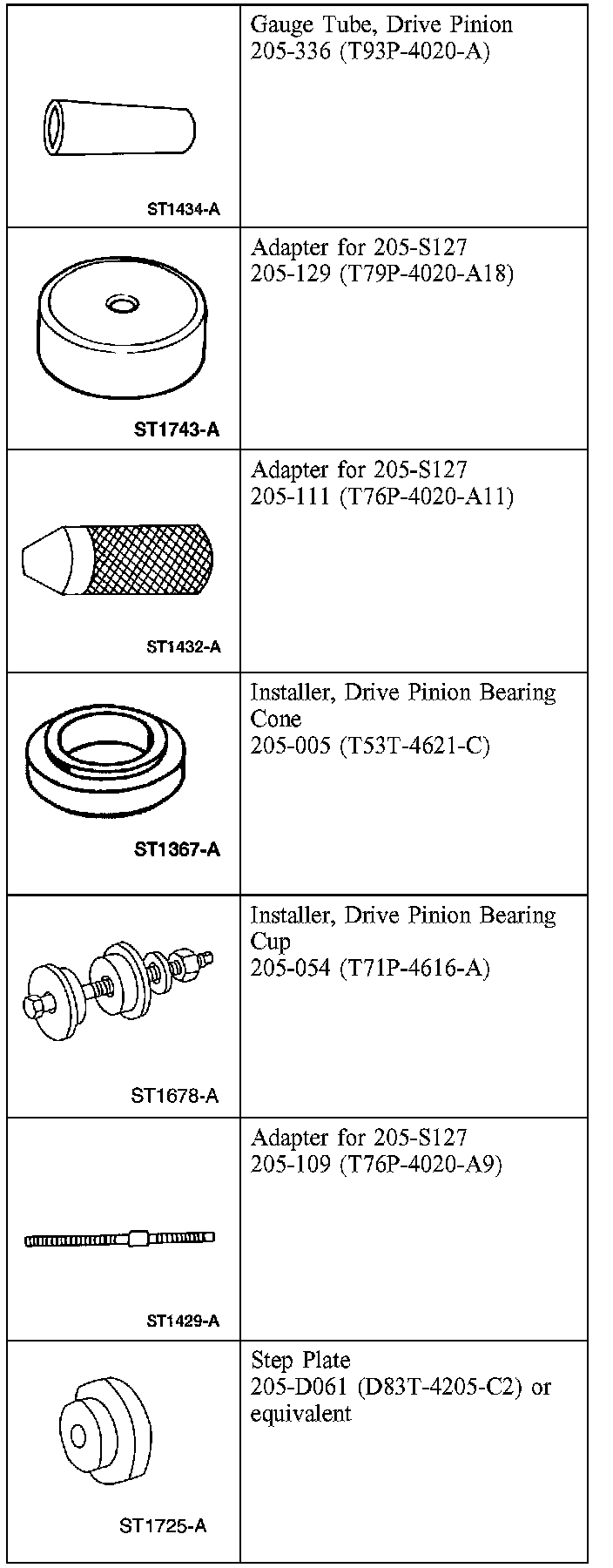 | ST1434-A | Gauge Tube, Drive Pinion 205-336 (T93P-4020-A) |
|---|---|
| ST1743-A | Adapter for 205-S127 205-129 (T79P-4020-A18) |
| ST1432-A | Adapter for 205-S127 205-111 (T76P-4020-A11) |
| ST1367-A | Installer, Drive Pinion Bearing Cone 205-005 (T53T-4621-C) |
| ST1678-A | Installer, Drive Pinion Bearing Cup 205-054 (T71P-4616-A) |
| ST1429-A | Adapter for 205-S127 205-109 (T76P-4020-A9) |
| ST1725-A | Step Plate 205-D061 (D83T-4205-C2) or equivalent |